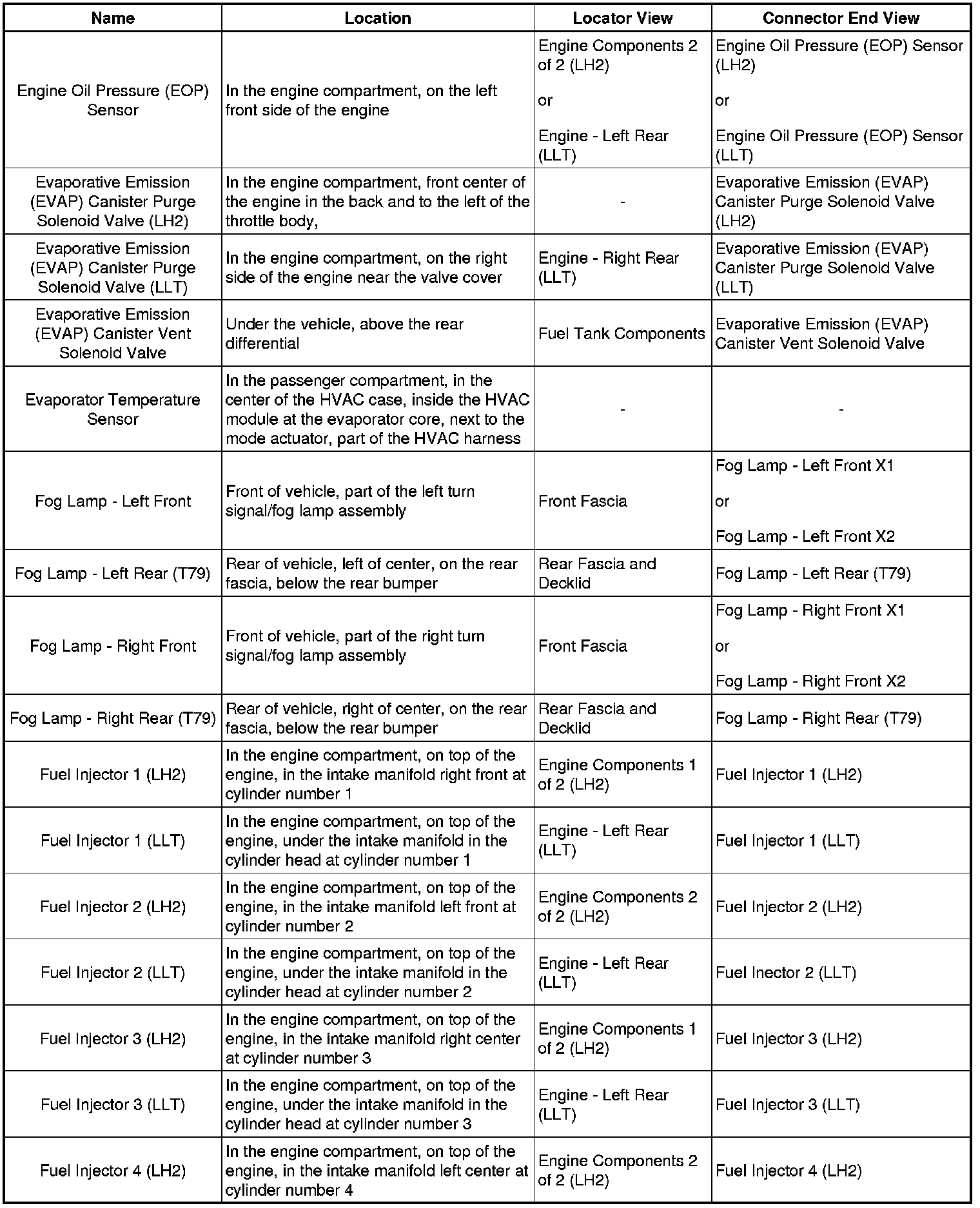 | Name | Location | Locator View | Connector End View |
|---|---|---|---|
| Engine Oil Pressure (EOP) Sensor | In the engine compartment, on the left front side of the engine | Engine Components 2 of 2 (LH2) or Engine - Left Rear (LLT) | Engine Oil Pressure (EOP) Sensor (LH2) or Engine Oil Pressure (EOP) Sensor (LLT) |
| Evaporative Emission (EVAP) Canister Purge Solenoid Valve (LH2) | In the engine compartment, front center of the engine in the back and to the left of the throttle body, | - | Evaporative Emission (EVAP) Canister Purge Solenoid Valve (LH2) |
| Evaporative Emission (EVAP) Canister Purge Solenoid Valve (LLT) | In the engine compartment, on the right side of the engine near the valve cover | Engine - Right Rear (LLT) | Evaporative Emission (EVAP) Canister Purge Solenoid Valve (LLT) |
| Evaporative Emission (EVAP) Canister Vent Solenoid Valve | Under the vehicle, above the rear differential | Fuel Tank Components | Evaporative Emission (EVAP) Canister Vent Solenoid Valve |
| Evaporator Temperature Sensor | In the passenger compartment, in the center of the HVAC case, inside the HVAC module at the evaporator core, next to the mode actuator, part of the HVAC harness | - | - |
| Fog Lamp - Left Front | Front of vehicle, part of the left turn signal/fog lamp assembly | Front Fascia | Fog Lamp - Left Front X1 or Fog Lamp - Left Front X2 |
| Fog Lamp - Left Rear (T79) | Rear of vehicle, left of center, on the rear fascia, below the rear bumper | Rear Fascia and Decklid | Fog Lamp - Left Rear (T79) |
| Fog Lamp - Right Front | Front of vehicle, part of the right turn signal/fog lamp assembly | Front Fascia | Fog Lamp - Right Front X1 or Fog Lamp - Right Front X2 |
| Fog Lamp - Right Rear (T79) | Rear of vehicle, right of center, on the rear fascia, below the rear bumper | Rear Fascia and Decklid | Fog Lamp - Right Rear (T79) |
| Fuel Injector 1 (LH2) | In the engine compartment, on top of the engine, in the intake manifold right front at cylinder number 1 | Engine Components 1 of 2 (LH2) | Fuel Injector 1 (LH2) |
| Fuel Injector 1 (LLT) | In the engine compartment, on top of the engine, under the intake manifold in the cylinder head at cylinder number 1 | Engine - Left Rear (LLT) | Fuel Injector 1 (LLT) |
| Fuel Injector 2 (LH2) | In the engine compartment, on top of the engine, in the intake manifold left front at cylinder number 2 | Engine Components 2 of 2 (LH2) | Fuel Injector 2 (LH2) |
| Fuel Injector 2 (LLT) | In the engine compartment, on top of the engine, under the intake manifold in the cylinder head at cylinder number 2 | Engine - Left Rear (LLT) | Fuel Inector 2 (LLT) |
| Fuel Injector 3 (LH2) | In the engine compartment, on top of the engine, in the intake manifold right center at cylinder number 3 | Engine Components 1 of 2 (LH2) | Fuel Injector 3 (LH2) |
| Fuel Injector 3 (LLT) | In the engine compartment, on top of the engine, under the intake manifold in the cylinder head at cylinder number 3 | Engine - Left Rear (LLT) | Fuel Injector 3 (LLT) |
| Fuel Injector 4 (LH2) | In the engine compartment, on top of the engine, in the intake manifold left center at cylinder number 4 | Engine Components 2 of 2 (LH2) | Fuel Injector 4 (LH2) |